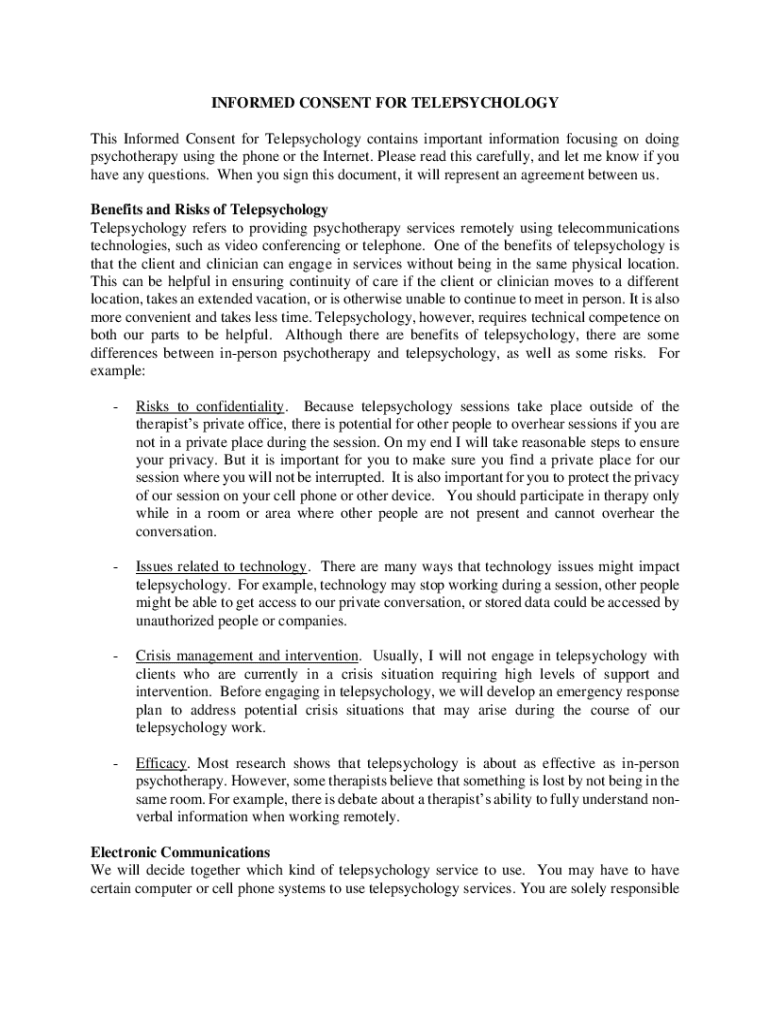 INFORMED CONSENT FOR TELEPSYCHOLOGY

This Informed Consent for Telepsychology contains important information focusing on doing psychotherapy using the phone or the Internet. Please read this carefully, and let me know if you have any questions. When you sign this document, it will represent an agreement between us.

Benefits and Risks of Telepsychology
Telepsychology refers to providing psychotherapy services remotely using telecommunications technologies, such as video conferencing or telephone. One of the benefits of telepsychology is that the client and clinician can engage in services without being in the same physical location. This can be helpful in ensuring continuity of care if the client or clinician moves to a different location, takes an extended vacation, or is otherwise unable to continue to meet in person. It is also more convenient and takes less time. Telepsychology, however, requires technical competence on both our parts to be helpful. Although there are benefits of telepsychology, there are some differences between in-person psychotherapy and telepsychology, as well as some risks. For example:

- Risks to confidentiality. Because telepsychology sessions take place outside of the therapist's private office, there is potential for other people to overhear sessions if you are not in a private place during the session. On my end I will take reasonable steps to ensure your privacy. But it is important for you to make sure you find a private place for our session where you will not be interrupted. It is also important for you to protect the privacy of our session on your cell phone or other device. You should participate in therapy only while in a room or area where other people are not present and cannot overhear the conversation.

- Issues related to technology. There are many ways that technology issues might impact telepsychology. For example, technology may stop working during a session, other people might be able to get access to our private conversation, or stored data could be accessed by unauthorized people or companies.

- Crisis management and intervention. Usually, I will not engage in telepsychology with clients who are currently in a crisis situation requiring high levels of support and intervention. Before engaging in telepsychology, we will develop an emergency response plan to address potential crisis situations that may arise during the course of our telepsychology work.

- Efficacy. Most research shows that telepsychology is about as effective as in-person psychotherapy. However, some therapists believe that something is lost by not being in the same room. For example, there is debate about a therapist's ability to fully understand non-verbal information when working remotely.

Electronic Communications
We will decide together which kind of telepsychology service to use. You may have to have certain computer or cell phone systems to use telepsychology services. You are solely responsible